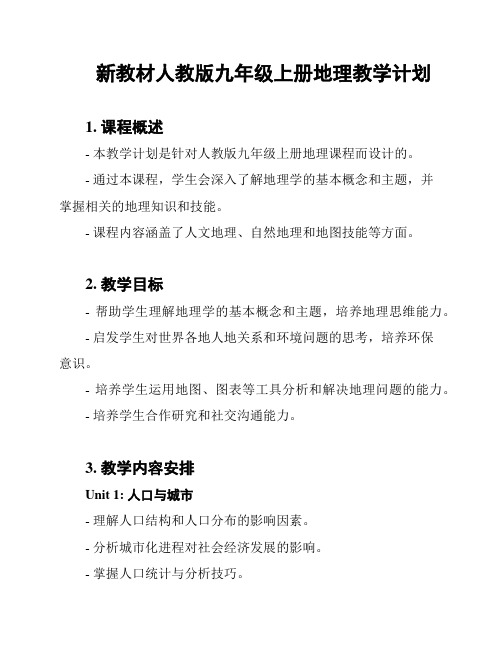 新教材人教版九年级上册地理教学计划

1. 课程概述

- 本教学计划是针对人教版九年级上册地理课程而设计的。

- 通过本课程，学生会深入了解地理学的基本概念和主题，并掌握相关的地理知识和技能。

- 课程内容涵盖了人文地理、自然地理和地图技能等方面。

2. 教学目标

- 帮助学生理解地理学的基本概念和主题，培养地理思维能力。

- 启发学生对世界各地人地关系和环境问题的思考，培养环保意识。

- 培养学生运用地图、图表等工具分析和解决地理问题的能力。

- 培养学生合作研究和社交沟通能力。

3. 教学内容安排

Unit 1: 人口与城市

- 理解人口结构和人口分布的影响因素。

- 分析城市化进程对社会经济发展的影响。

- 掌握人口统计与分析技巧。